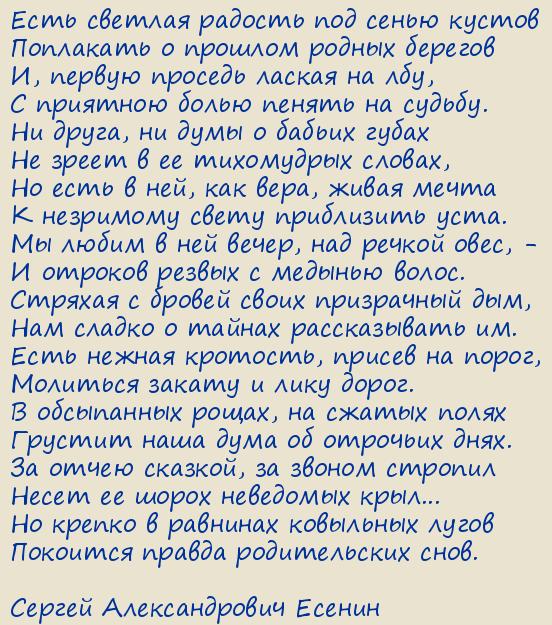 Есть светлая радость под сенью кустов
Поплакать о прошлом родных берегов
И, первую проседь лаская на лбу,
С приятною болью пенять на судьбу.
Ни друга, ни думы о бабьих губах
Не зреет в ее тихомудрых словах,
Но есть в ней, как вера, живая мечта
К незримому свету приблизить уста.
Мы любим в ней вечер, над речкой овес, -
И отроков резвых с медынью волос.
Стряхая с бровей своих призрачный дым,
Нам сладко о тайнах рассказывать им.
Есть нежная кротость, присев на порог,
Молиться закату и лику дорог.
В обсыпанных рощах, на сжатых полях
Грустит наша дума об отрочьих днях.
За отчею сказкой, за звоном стропил
Несет ее шорох неведомых крыл...
Но крепко в равнинах ковыльных лугов
Покоится правда родительских снов.

Сергей Александрович Есенин